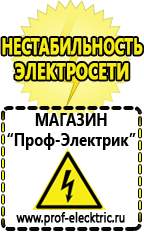 НЕСТАБИЛЬНОСТЬ ЭЛЕКТРОСЕТИ

МАГАЗИН
“Проф-Электрик”

www.prof-electric.ru